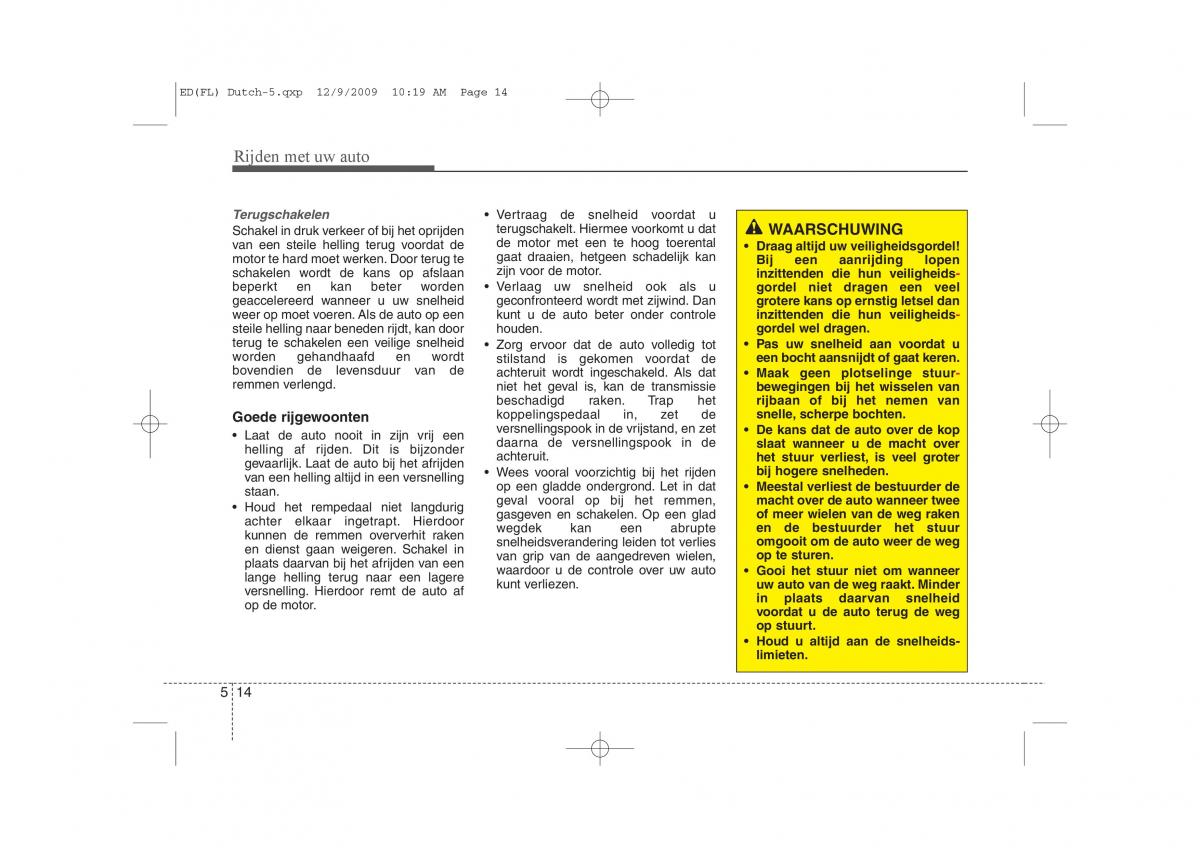 ED(FL) Dutch-5.qxp 12/9/2009 10:19 AM Page 14

Rijden met uw auto

Terugschakelen
Schakel in druk verkeer of bij het oprijden van een steile helling terug voordat de motor te hard moet werken. Door terug te schakelen wordt de kans op afslaan beperkt en kan beter worden geaccelereerd wanneer u uw snelheid weer op moet voeren. Als de auto op een steile helling naar beneden rijdt, kan door terug te schakelen een veilige snelheid worden gehandhaafd en wordt bovendien de levensduur van de remmen verlengd.

Goede rijgewoonten
• Laat de auto nooit in zijn vrij een helling af rijden. Dit is bijzonder gevaarlijk. Laat de auto bij het afrijden van een helling altijd in een versnelling staan.
• Houd het rempedaal niet langdurig achter elkaar ingetrapt. Hierdoor kunnen de remmen oververhit raken en dienst gaan weigeren. Schakel in plaats daarvan bij het afrijden van een lange helling terug naar een lagere versnelling. Hierdoor remt de auto af op de motor.

• Vertraag de snelheid voordat u terugschakelt. Hiermee voorkomt u dat de motor met een te hoog toerental gaat draaien, hetgeen schadelijk kan zijn voor de motor.
• Verlaag uw snelheid ook als u geconfronteerd wordt met zijwind. Dan kunt u de auto beter onder controle houden.
• Zorg ervoor dat de auto volledig tot stilstand is gekomen voordat de achteruit wordt ingeschakeld. Als dat niet het geval is, kan de transmissie beschadigd raken. Trap het koppelingspedaal in, zet de versnellingspook in de vrijstand, en zet daarna de versnellingspook in de achteruit.
• Wees vooral voorzichtig bij het rijden op een gladde ondergrond. Let in dat geval vooral op bij het remmen, gasgeven en schakelen. Op een glad wegdek kan een abrupte snelheidsverandering leiden tot verlies van grip van de aangedreven wielen, waardoor u de controle over uw auto kunt verliezen.

WAARSCHUWING
• Draag altijd uw veiligheidsgordel! Bij een aanrijding lopen inzittenden die hun veiligheidsgordel niet dragen een veel grotere kans op ernstig letsel dan inzittenden die hun veiligheidsgordel wel dragen.
• Pas uw snelheid aan voordat u een bocht aansnijdt of gaat keren.
• Maak geen plotselinge stuurbewegingen bij het wisselen van rijbaan of bij het nemen van snelle, scherpe bochten.
• De kans dat de auto over de kop slaat wanneer u de macht over het stuur verliest, is veel groter bij hogere snelheden.
• Meestal verliest de bestuurder de macht over de auto wanneer twee of meer wielen van de weg raken en de bestuurder het stuur omgooit om de auto weer de weg op te sturen.
• Gooi het stuur niet om wanneer uw auto van de weg raakt. Minder in plaats daarvan snelheid voordat u de auto terug de weg op stuurt.
• Houd u altijd aan de snelheidslimieten.

5 14